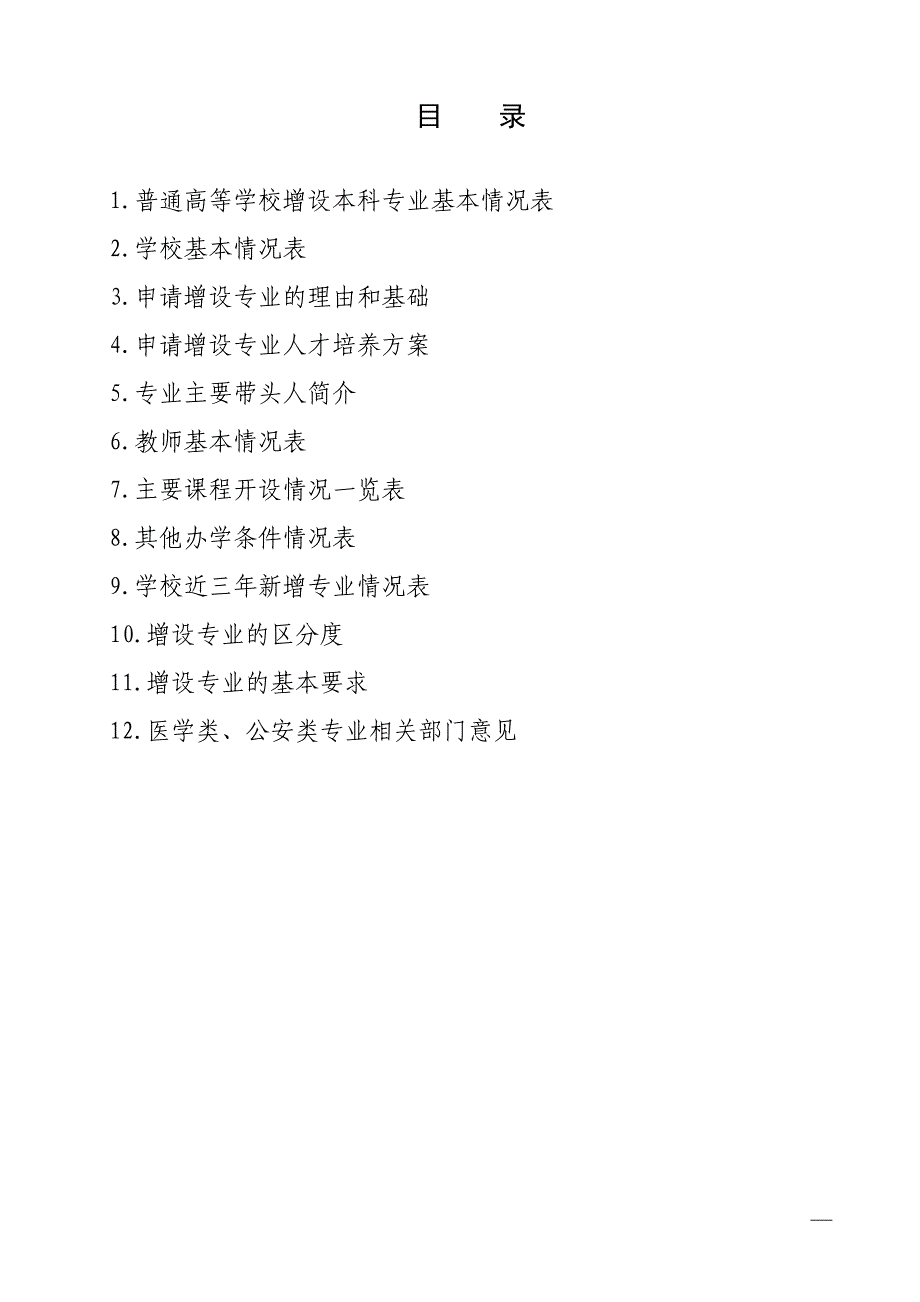 目　录

1.普通高等学校增设本科专业基本情况表

2.学校基本情况表

3.申请增设专业的理由和基础

4.申请增设专业人才培养方案

5.专业主要带头人简介

6.教师基本情况表

7.主要课程开设情况一览表

8.其他办学条件情况表

9.学校近三年新增专业情况表

10.增设专业的区分度

11.增设专业的基本要求

12.医学类、公安类专业相关部门意见

—